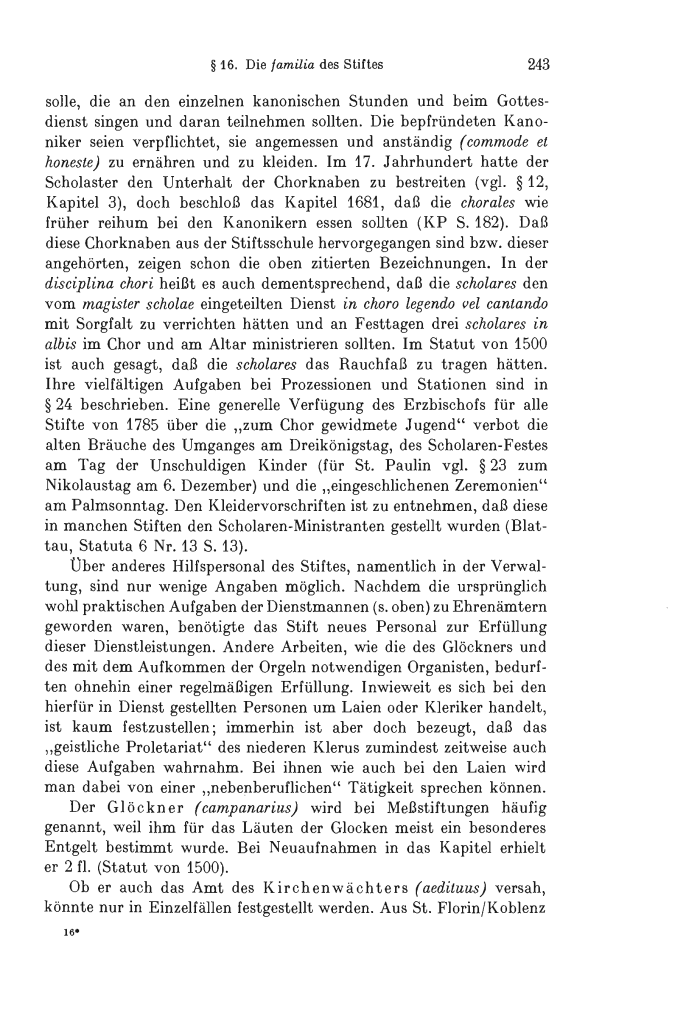 § 16. Die familia des Stiftes 243

solle, die an den einzelnen kanonischen Stunden und beim Gottesdienst singen und daran teilnehmen sollten. Die bepfründeten Kanoniker seien verpflichtet, sie angemessen und anständig (commode et honeste) zu ernähren und zu kleiden. Im 17. Jahrhundert hatte der Scholaster den Unterhalt der Chorknaben zu bestreiten (vgl. § 12, Kapitel 3), doch beschloß das Kapitel 1681, daß die chorales wie früher reihum bei den Kanonikern essen sollten (KP S. 182). Daß diese Chorknaben aus der Stiftsschule hervorgegangen sind bzw. dieser angehörten, zeigen schon die oben zitierten Bezeichnungen. In der disciplina chori heißt es auch dementsprechend, daß die scholares den vom magister scholae eingeteilten Dienst in choro legendo vel cantando mit Sorgfalt zu verrichten hätten und an Festtagen drei scholares in albis im Chor und am Altar ministrieren sollten. Im Statut von 1500 ist auch gesagt, daß die scholares das Rauchfaß zu tragen hätten. Ihre vielfältigen Aufgaben bei Prozessionen und Stationen sind in § 24 beschrieben. Eine generelle Verfügung des Erzbischofs für alle Stifte von 1785 über die „zum Chor gewidmete Jugend“ verbot die alten Bräuche des Umganges am Dreikönigstag, des Scholaren-Festes am Tag der Unschuldigen Kinder (für St. Paulin vgl. § 23 zum Nikolaustag am 6. Dezember) und die „eingeschlichenen Zeremonien“ am Palmsonntag. Den Kleidervorschriften ist zu entnehmen, daß diese in manchen Stiften den Scholaren-Ministranten gestellt wurden (Blattau, Statuta 6 Nr. 13 S. 13).

Über anderes Hilfspersonal des Stiftes, namentlich in der Verwaltung, sind nur wenige Angaben möglich. Nachdem die ursprünglich wohl praktischen Aufgaben der Dienstmannen (s. oben) zu Ehrenämtern geworden waren, benötigte das Stift neues Personal zur Erfüllung dieser Dienstleistungen. Andere Arbeiten, wie die des Glöckners und des mit dem Aufkommen der Orgeln notwendigen Organisten, bedurften ohnehin einer regelmäßigen Erfüllung. Inwieweit es sich bei den hierfür in Dienst gestellten Personen um Laien oder Kleriker handelt, ist kaum festzustellen; immerhin ist aber doch bezeugt, daß das „geistliche Proletariat“ des niederen Klerus zumindest zeitweise auch diese Aufgaben wahrnahm. Bei ihnen wie auch bei den Laien wird man dabei von einer „nebenberuflichen“ Tätigkeit sprechen können.

Der Glöckner (campanarius) wird bei Meßstiftungen häufig genannt, weil ihm für das Läuten der Glocken meist ein besonderes Entgelt bestimmt wurde. Bei Neuaufnahmen in das Kapitel erhielt er 2 fl. (Statut von 1500).

Ob er auch das Amt des Kirchenwächters (aedituus) versah, könnte nur in Einzelfällen festgestellt werden. Aus St. Florin/Koblenz

16*